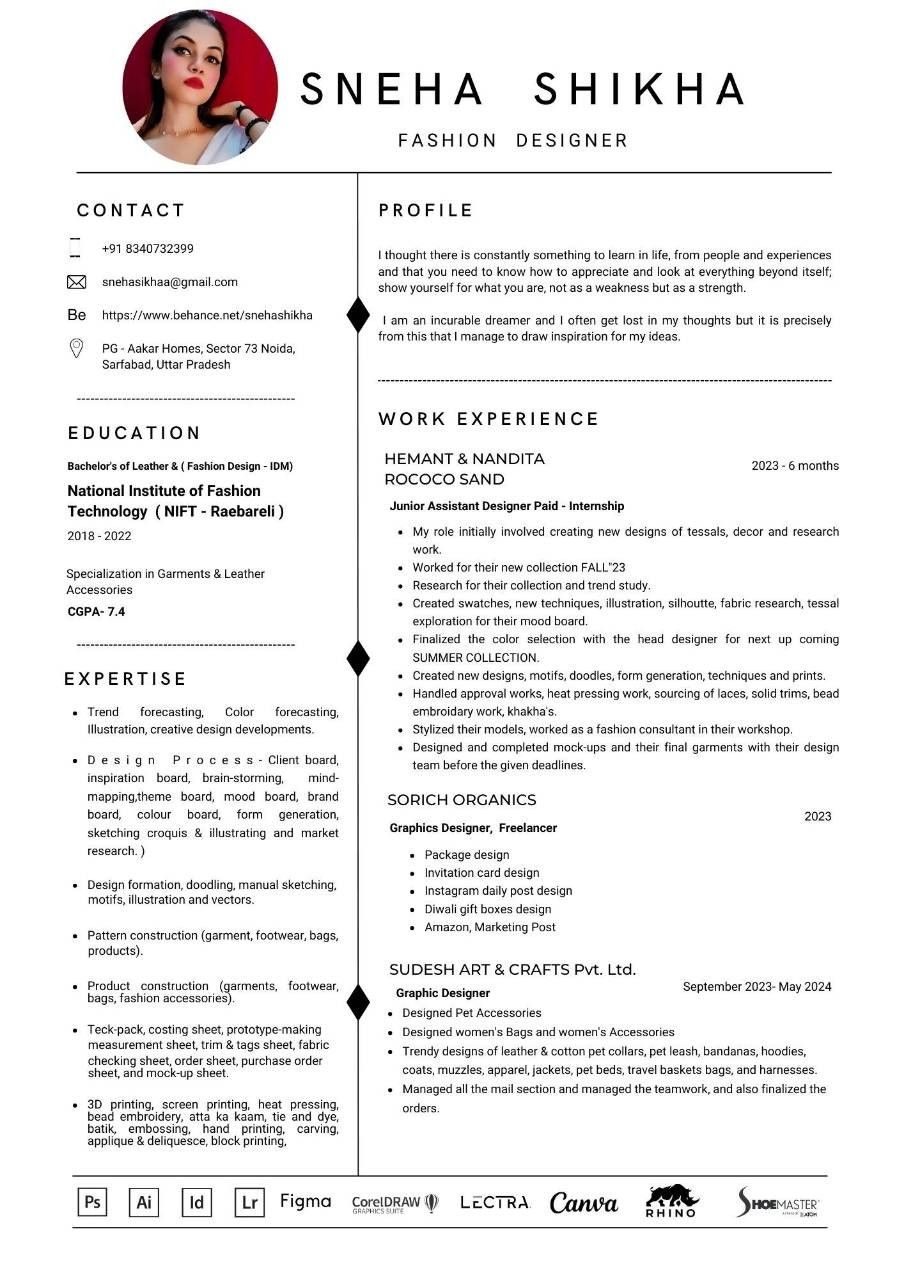 SNEHA SHIKHA

FASHION DESIGNER

CONTACT

+91 8340732399

snehasikhaa@gmail.com

Be https://www.behance.net/snehashikha

PG - Aakar Homes, Sector 73 Noida, Sarfabad, Uttar Pradesh

EDUCATION

Bachelor's of Leather & ( Fashion Design - IDM)

National Institute of Fashion Technology ( NIFT - Raebareli )

2018 - 2022

Specialization in Garments & Leather Accessories

CGPA- 7.4

EXPERTISE

• Trend forecasting, Color forecasting, Illustration, creative design developments.

• Design Process - Client board, inspiration board, brain-storming, mind-mapping,theme board, mood board, brand board, colour board, form generation, sketching croquis & illustrating and market research. )

• Design formation, doodling, manual sketching, motifs, illustration and vectors.

• Pattern construction (garment, footwear, bags, products).

• Product construction (garments, footwear, bags, fashion accessories).

• Teck-pack, costing sheet, prototype-making measurement sheet, trim & tags sheet, fabric checking sheet, order sheet, purchase order sheet, and mock-up sheet.

• 3D printing, screen printing, heat pressing, bead embroidery, atta ka kaam, tie and dye, batik, embossing, hand printing, carving, applique & deliquesce, block printing,

PROFILE

I thought there is constantly something to learn in life, from people and experiences and that you need to know how to appreciate and look at everything beyond itself; show yourself for what you are, not as a weakness but as a strength.

I am an incurable dreamer and I often get lost in my thoughts but it is precisely from this that I manage to draw inspiration for my ideas.

WORK EXPERIENCE

HEMANT & NANDITA
ROCOCO SAND
2023 - 6 months

Junior Assistant Designer Paid - Internship

• My role initially involved creating new designs of tessals, decor and research work.
• Worked for their new collection FALL"23
• Research for their collection and trend study.
• Created swatches, new techniques, illustration, silhoutte, fabric research, tessal exploration for their mood board.
• Finalized the color selection with the head designer for next up coming SUMMER COLLECTION.
• Created new designs, motifs, doodles, form generation, techniques and prints.
• Handled approval works, heat pressing work, sourcing of laces, solid trims, bead embroidary work, khakha's.
• Stylized their models, worked as a fashion consultant in their workshop.
• Designed and completed mock-ups and their final garments with their design team before the given deadlines.

SORICH ORGANICS
2023

Graphics Designer, Freelancer

• Package design
• Invitation card design
• Instagram daily post design
• Diwali gift boxes design
• Amazon, Marketing Post

SUDESH ART & CRAFTS Pvt. Ltd.
Graphic Designer
September 2023- May 2024

• Designed Pet Accessories
• Designed women's Bags and women's Accessories
• Trendy designs of leather & cotton pet collars, pet leash, bandanas, hoodies, coats, muzzles, apparel, jackets, pet beds, travel baskets bags, and harnesses.
• Managed all the mail section and managed the teamwork, and also finalized the orders.

Ps Ai Id Lr Figma CorelDRAW GRAPHICS SUITE LECTRA Canva RHINO SHOEMASTER